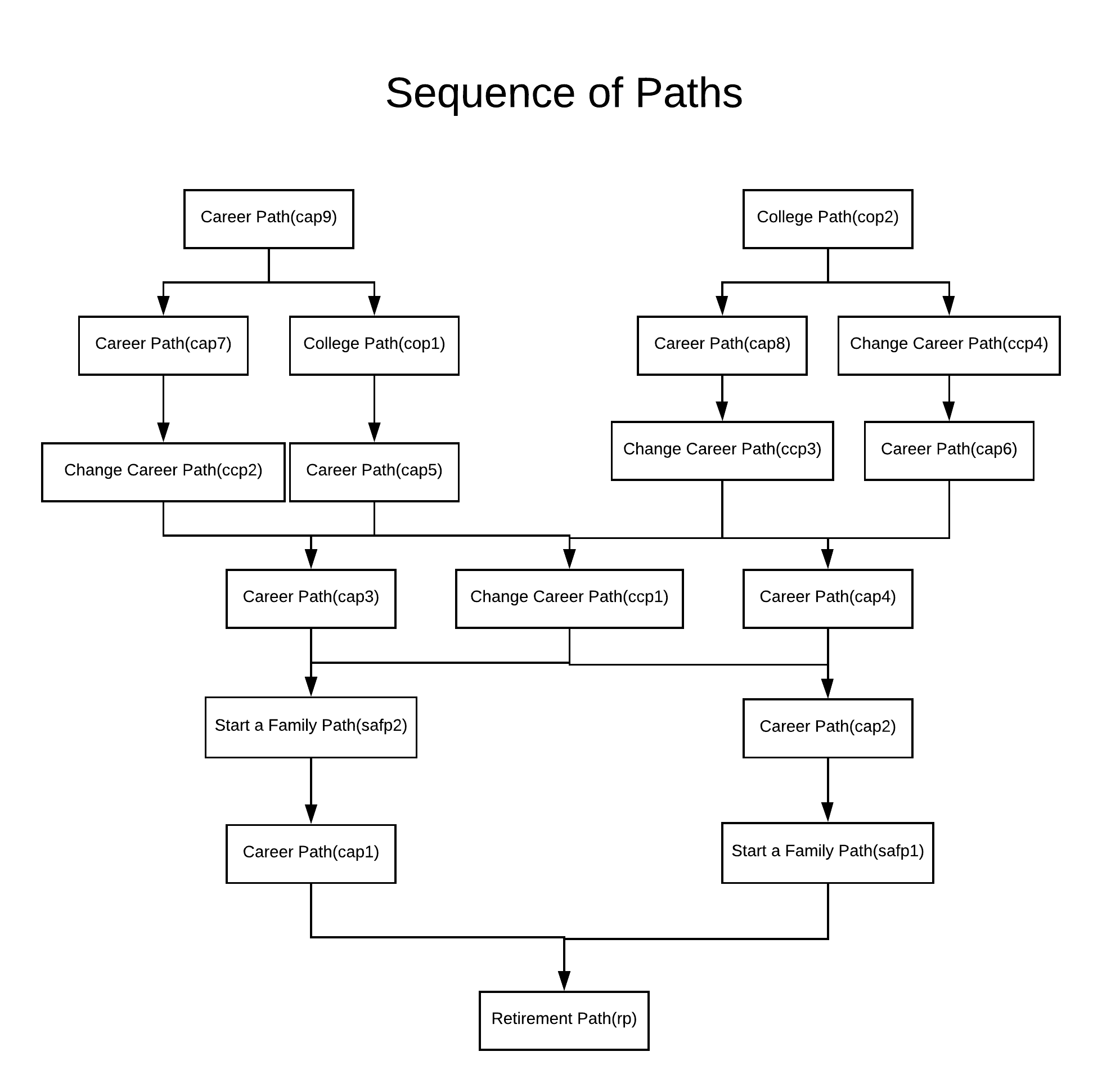 Sequence of Paths

Career Path(cap9)

College Path(cop2)

Career Path(cap7)

College Path(cop1)

Career Path(cap8)

Change Career Path(ccp4)

Change Career Path(ccp2)

Career Path(cap5)

Change Career Path(ccp3)

Career Path(cap6)

Career Path(cap3)

Change Career Path(ccp1)

Career Path(cap4)

Start a Family Path(safp2)

Career Path(cap2)

Career Path(cap1)

Start a Family Path(safp1)

Retirement Path(rp)